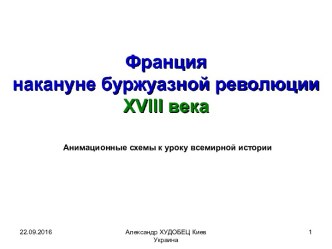 Франция
накануне буржуазной революции
XVIII века

Анимационные схемы к уроку всемирной истории

22.09.2016

Александр ХУДОБЕЦ Киев Украина

1